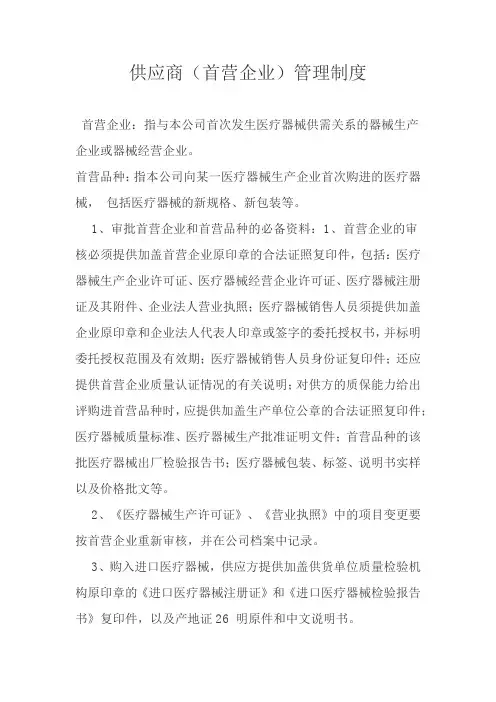 供应商（首营企业）管理制度

首营企业：指与本公司首次发生医疗器械供需关系的器械生产企业或器械经营企业。

首营品种：指本公司向某一医疗器械生产企业首次购进的医疗器械，包括医疗器械的新规格、新包装等。

1、审批首营企业和首营品种的必备资料：1、首营企业的审核必须提供加盖首营企业原印章的合法证照复印件，包括：医疗器械生产企业许可证、医疗器械经营企业许可证、医疗器械注册证及其附件、企业法人营业执照；医疗器械销售人员须提供加盖企业原印章和企业法人代表人印章或签字的委托授权书，并标明委托授权范围及有效期；医疗器械销售人员身份证复印件；还应提供首营企业质量认证情况的有关说明；对供方的质保能力给出评购进首营品种时，应提供加盖生产单位公章的合法证照复印件；医疗器械质量标准、医疗器械生产批准证明文件；首营品种的该批医疗器械出厂检验报告书；医疗器械包装、标签、说明书实样以及价格批文等。

2、《医疗器械生产许可证》、《营业执照》中的项目变更要按首营企业重新审核，并在公司档案中记录。

3、购入进口医疗器械，供应方提供加盖供货单位质量检验机构原印章的《进口医疗器械注册证》和《进口医疗器械检验报告书》复印件，以及产地证26 明原件和中文说明书。